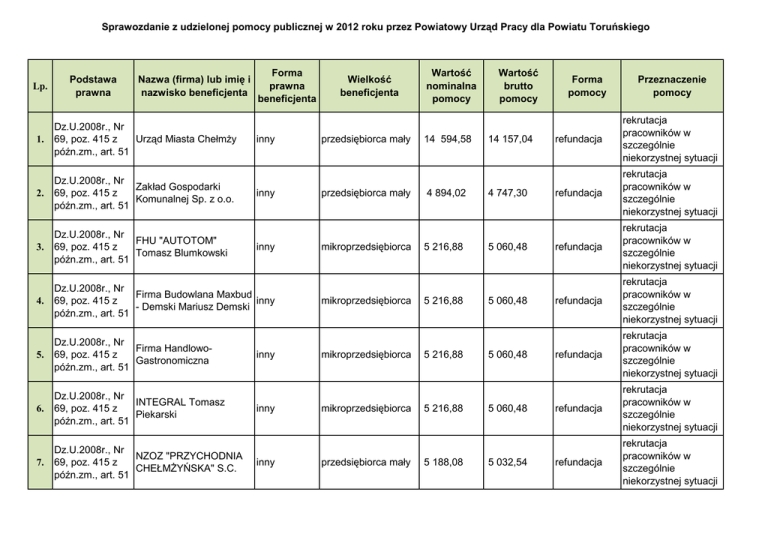 Sprawozdanie z udzielonej pomocy publicznej w 2012 roku przez Powiatowy Urząd Pracy dla Powiatu Toruńskiego

| Lp. | Podstawa prawna | Nazwa (firma) lub imię i nazwisko beneficjenta | Forma prawna beneficjenta | Wielkość beneficjenta | Wartość nominalna pomocy | Wartość brutto pomocy | Forma pomocy | Przeznaczenie pomocy |
|---|---|---|---|---|---|---|---|---|
| 1. | Dz.U.2008r., Nr 69, poz. 415 z późn.zm., art. 51 | Urząd Miasta Chełmży | inny | przedsiębiorca mały | 14 594,58 | 14 157,04 | refundacja | rekrutacja pracowników w szczególnie niekorzystnej sytuacji |
| 2. | Dz.U.2008r., Nr 69, poz. 415 z późn.zm., art. 51 | Zakład Gospodarki Komunalnej Sp. z o.o. | inny | przedsiębiorca mały | 4 894,02 | 4 747,30 | refundacja | rekrutacja pracowników w szczególnie niekorzystnej sytuacji |
| 3. | Dz.U.2008r., Nr 69, poz. 415 z późn.zm., art. 51 | FHU "AUTOTOM" Tomasz Blumkowski | inny | mikroprzedsiębiorca | 5 216,88 | 5 060,48 | refundacja | rekrutacja pracowników w szczególnie niekorzystnej sytuacji |
| 4. | Dz.U.2008r., Nr 69, poz. 415 z późn.zm., art. 51 | Firma Budowlana Maxbud - Demski Mariusz Demski | inny | mikroprzedsiębiorca | 5 216,88 | 5 060,48 | refundacja | rekrutacja pracowników w szczególnie niekorzystnej sytuacji |
| 5. | Dz.U.2008r., Nr 69, poz. 415 z późn.zm., art. 51 | Firma Handlowo-Gastronomiczna | inny | mikroprzedsiębiorca | 5 216,88 | 5 060,48 | refundacja | rekrutacja pracowników w szczególnie niekorzystnej sytuacji |
| 6. | Dz.U.2008r., Nr 69, poz. 415 z późn.zm., art. 51 | INTEGRAL Tomasz Piekarski | inny | mikroprzedsiębiorca | 5 216,88 | 5 060,48 | refundacja | rekrutacja pracowników w szczególnie niekorzystnej sytuacji |
| 7. | Dz.U.2008r., Nr 69, poz. 415 z późn.zm., art. 51 | NZOZ "PRZYCHODNIA CHEŁMŻYŃSKA" S.C. | inny | przedsiębiorca mały | 5 188,08 | 5 032,54 | refundacja | rekrutacja pracowników w szczególnie niekorzystnej sytuacji |